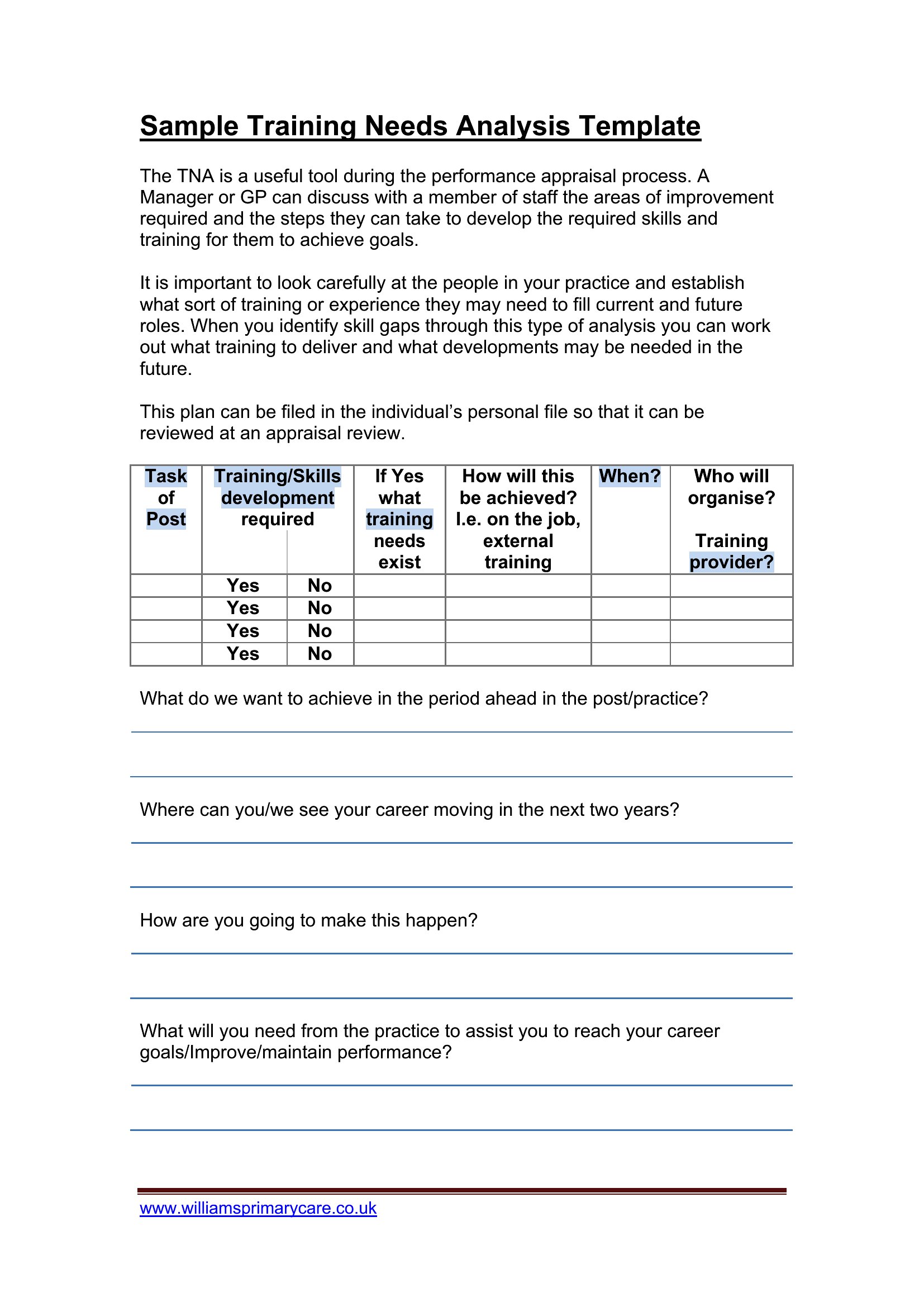 Sample Training Needs Analysis Template

The TNA is a useful tool during the performance appraisal process. A Manager or GP can discuss with a member of staff the areas of improvement required and the steps they can take to develop the required skills and training for them to achieve goals.

It is important to look carefully at the people in your practice and establish what sort of training or experience they may need to fill current and future roles. When you identify skill gaps through this type of analysis you can work out what training to deliver and what developments may be needed in the future.

This plan can be filed in the individual's personal file so that it can be reviewed at an appraisal review.

| Task of Post | Training/Skills development required | | If Yes what training needs exist | How will this be achieved? I.e. on the job, external training | When? | Who will organise? Training provider? |
|---|---|---|---|---|---|---|
| | Yes | No | | | | |
| | Yes | No | | | | |
| | Yes | No | | | | |
| | Yes | No | | | | |

What do we want to achieve in the period ahead in the post/practice?

Where can you/we see your career moving in the next two years?

How are you going to make this happen?

What will you need from the practice to assist you to reach your career goals/Improve/maintain performance?

www.williamsprimarycare.co.uk